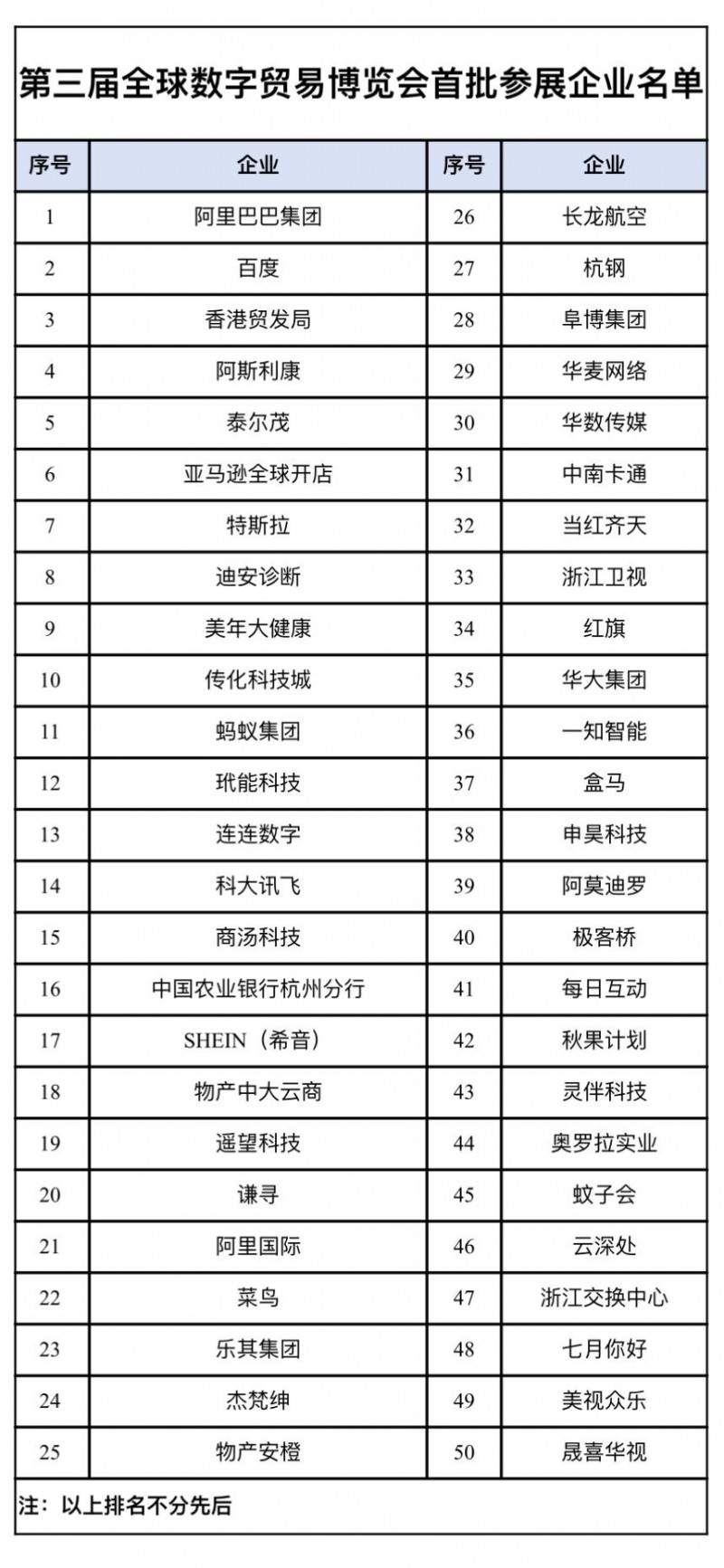 第三届全球数字贸易博览会首批参展企业名单

| 序号 | 企业 | 序号 | 企业 |
|---|---|---|---|
| 1 | 阿里巴巴集团 | 26 | 长龙航空 |
| 2 | 百度 | 27 | 杭钢 |
| 3 | 香港贸发局 | 28 | 阜博集团 |
| 4 | 阿斯利康 | 29 | 华麦网络 |
| 5 | 泰尔茂 | 30 | 华数传媒 |
| 6 | 亚马逊全球开店 | 31 | 中南卡通 |
| 7 | 特斯拉 | 32 | 当红齐天 |
| 8 | 迪安诊断 | 33 | 浙江卫视 |
| 9 | 美年大健康 | 34 | 红旗 |
| 10 | 传化科技城 | 35 | 华大集团 |
| 11 | 蚂蚁集团 | 36 | 一知智能 |
| 12 | 玳能科技 | 37 | 盒马 |
| 13 | 连连数字 | 38 | 申昊科技 |
| 14 | 科大讯飞 | 39 | 阿莫迪罗 |
| 15 | 商汤科技 | 40 | 极客桥 |
| 16 | 中国农业银行杭州分行 | 41 | 每日互动 |
| 17 | SHEIN（希音） | 42 | 秋果计划 |
| 18 | 物产中大云商 | 43 | 灵伴科技 |
| 19 | 遥望科技 | 44 | 奥罗拉实业 |
| 20 | 谦寻 | 45 | 蚊子会 |
| 21 | 阿里国际 | 46 | 云深处 |
| 22 | 菜鸟 | 47 | 浙江交换中心 |
| 23 | 乐其集团 | 48 | 七月你好 |
| 24 | 杰梵绅 | 49 | 美视众乐 |
| 25 | 物产安橙 | 50 | 晟喜华视 |

注：以上排名不分先后